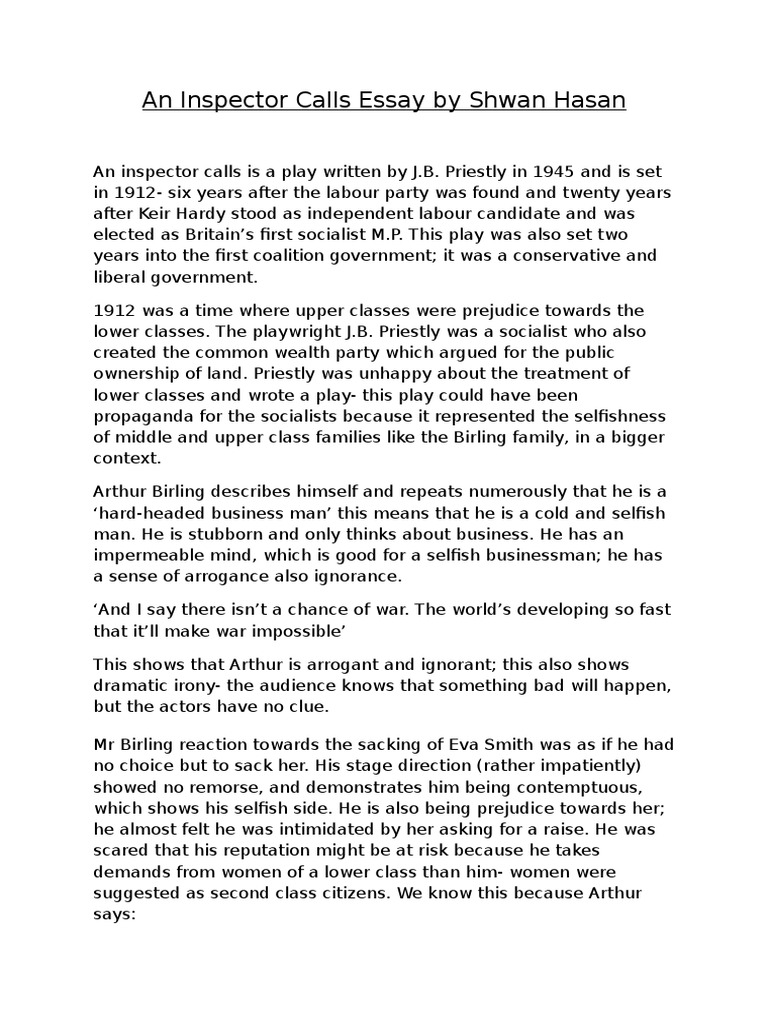 An Inspector Calls Essay by Shwan Hasan

An inspector calls is a play written by J.B. Priestly in 1945 and is set in 1912- six years after the labour party was found and twenty years after Keir Hardy stood as independent labour candidate and was elected as Britain's first socialist M.P. This play was also set two years into the first coalition government; it was a conservative and liberal government.

1912 was a time where upper classes were prejudice towards the lower classes. The playwright J.B. Priestly was a socialist who also created the common wealth party which argued for the public ownership of land. Priestly was unhappy about the treatment of lower classes and wrote a play- this play could have been propaganda for the socialists because it represented the selfishness of middle and upper class families like the Birling family, in a bigger context.

Arthur Birling describes himself and repeats numerously that he is a 'hard-headed business man' this means that he is a cold and selfish man. He is stubborn and only thinks about business. He has an impermeable mind, which is good for a selfish businessman; he has a sense of arrogance also ignorance.

'And I say there isn't a chance of war. The world's developing so fast that it'll make war impossible'

This shows that Arthur is arrogant and ignorant; this also shows dramatic irony- the audience knows that something bad will happen, but the actors have no clue.

Mr Birling reaction towards the sacking of Eva Smith was as if he had no choice but to sack her. His stage direction (rather impatiently) showed no remorse, and demonstrates him being contemptuous, which shows his selfish side. He is also being prejudice towards her; he almost felt he was intimidated by her asking for a raise. He was scared that his reputation might be at risk because he takes demands from women of a lower class than him- women were suggested as second class citizens. We know this because Arthur says: